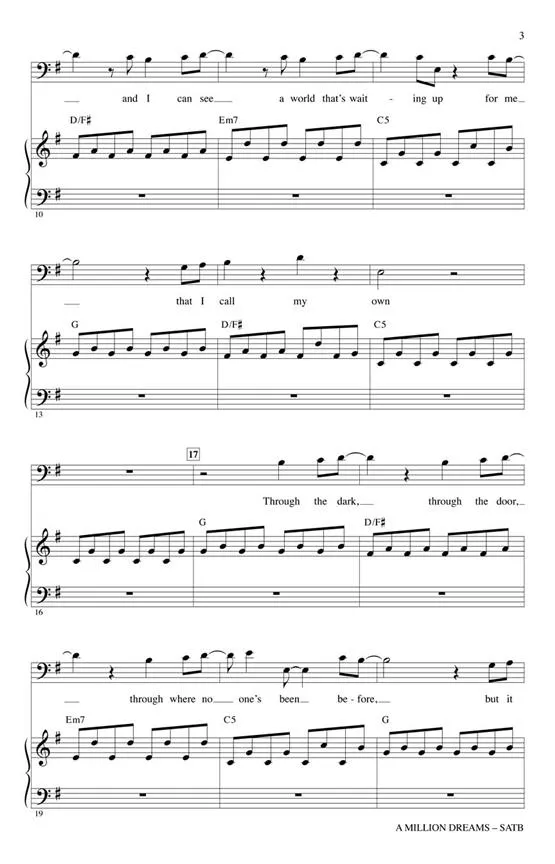 3

and I can see a world that's wait - ing up for me

D/F♯ Em7 C5

10

that I call my own

G D/F♯ C5

13

17

Through the dark, through the door,

G D/F♯

16

through where no one's been be - fore, but it

Em7 C5 G

19

A MILLION DREAMS – SATB